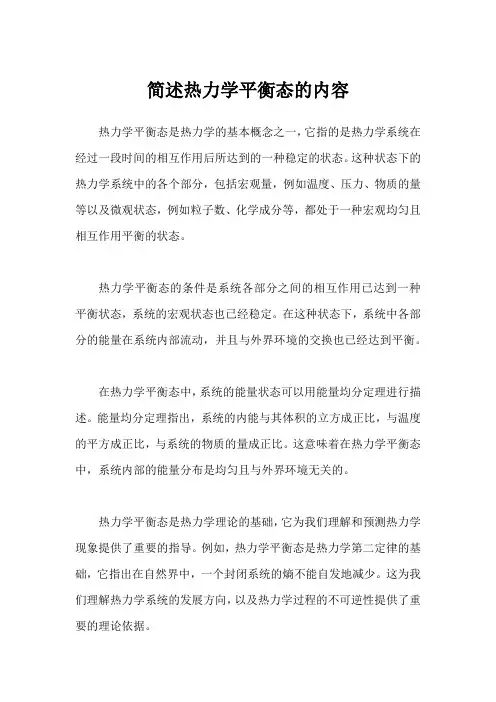 简述热力学平衡态的内容

热力学平衡态是热力学的基本概念之一，它指的是热力学系统在经过一段时间的相互作用后所达到的一种稳定的状态。这种状态下的热力学系统中的各个部分，包括宏观量，例如温度、压力、物质的量等以及微观状态，例如粒子数、化学成分等，都处于一种宏观均匀且相互作用平衡的状态。

热力学平衡态的条件是系统各部分之间的相互作用已达到一种平衡状态，系统的宏观状态也已经稳定。在这种状态下，系统中各部分的能量在系统内部流动，并且与外界环境的交换也已经达到平衡。

在热力学平衡态中，系统的能量状态可以用能量均分定理进行描述。能量均分定理指出，系统的内能与其体积的立方成正比，与温度的平方成正比，与系统的物质的量成正比。这意味着在热力学平衡态中，系统内部的能量分布是均匀且与外界环境无关的。

热力学平衡态是热力学理论的基础，它为我们理解和预测热力学现象提供了重要的指导。例如，热力学平衡态是热力学第二定律的基础，它指出在自然界中，一个封闭系统的熵不能自发地减少。这为我们理解热力学系统的发展方向，以及热力学过程的不可逆性提供了重要的理论依据。